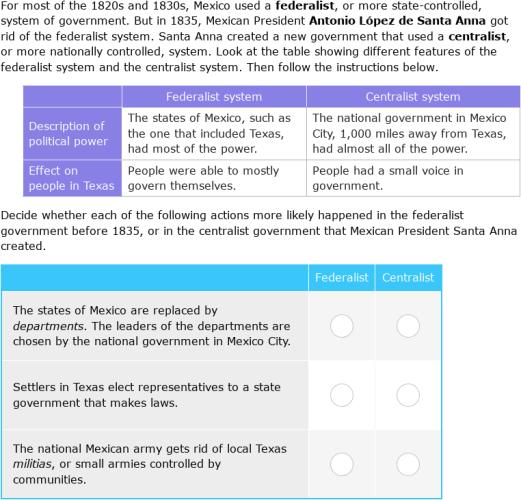 For most of the 1820s and 1830s, Mexico used a federalist, or more state-controlled, system of government. But in 1835, Mexican President Antonio López de Santa Anna got rid of the federalist system. Santa Anna created a new government that used a centralist, or more nationally controlled, system. Look at the table showing different features of the federalist system and the centralist system. Then follow the instructions below.

| | Federalist system | Centralist system |
|---|---|---|
| Description of political power | The states of Mexico, such as the one that included Texas, had most of the power. | The national government in Mexico City, 1,000 miles away from Texas, had almost all of the power. |
| Effect on people in Texas | People were able to mostly govern themselves. | People had a small voice in government. |

Decide whether each of the following actions more likely happened in the federalist government before 1835, or in the centralist government that Mexican President Santa Anna created.

| | Federalist | Centralist |
|---|---|---|
| The states of Mexico are replaced by departments. The leaders of the departments are chosen by the national government in Mexico City. | | |
| Settlers in Texas elect representatives to a state government that makes laws. | | |
| The national Mexican army gets rid of local Texas militias, or small armies controlled by communities. | | |